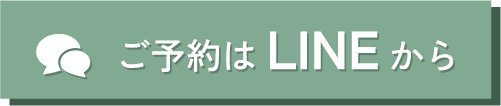 ご予約は LINE から